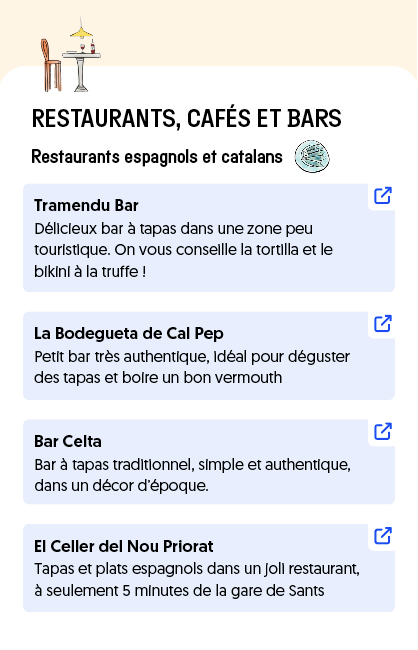 RESTAURANTS, CAFÉS ET BARS

Restaurants espagnols et catalans

Tramendu Bar
Délicieux bar à tapas dans une zone peu touristique. On vous conseille la tortilla et le bikini à la truffe !

La Bodegueta de Cal Pep
Petit bar très authentique, idéal pour déguster des tapas et boire un bon vermouth

Bar Celta
Bar à tapas traditionnel, simple et authentique, dans un décor d'époque.

El Celler del Nou Priorat
Tapas et plats espagnols dans un joli restaurant, à seulement 5 minutes de la gare de Sants